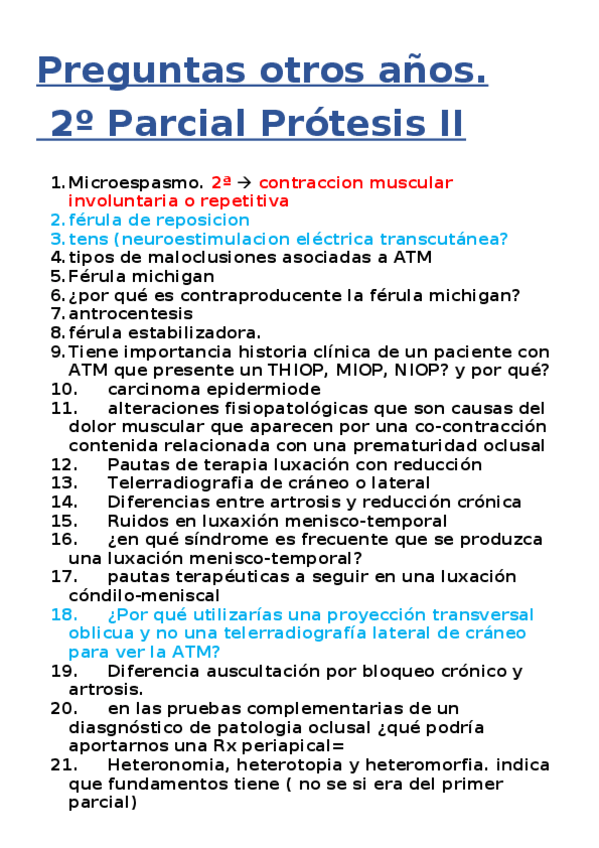 Preguntas otros años.
2º Parcial Prótesis II

1. Microespasmo. 2ª → contraccion muscular involuntaria o repetitiva
2. férula de reposicion
3. tens (neuroestimulacion eléctrica transcutánea?
4. tipos de maloclusiones asociadas a ATM
5. Férula michigan
6. ¿por qué es contraproducente la férula michigan?
7. antrocentesis
8. férula estabilizadora.
9. Tiene importancia historia clínica de un paciente con ATM que presente un THIOP, MIOP, NIOP? y por qué?
10. carcinoma epidermiode
11. alteraciones fisiopatológicas que son causas del dolor muscular que aparecen por una co-contracción contenida relacionada con una prematuridad oclusal
12. Pautas de terapia luxación con reducción
13. Telerradiografia de cráneo o lateral
14. Diferencias entre artrosis y reducción crónica
15. Ruidos en luxaxión menisco-temporal
16. ¿en qué síndrome es frecuente que se produzca una luxación menisco-temporal?
17. pautas terapéuticas a seguir en una luxación cóndilo-meniscal
18. ¿Por qué utilizarías una proyección transversal oblicua y no una telerradiografía lateral de cráneo para ver la ATM?
19. Diferencia auscultación por bloqueo crónico y artrosis.
20. en las pruebas complementarias de un diasgnóstico de patologia oclusal ¿qué podría aportarnos una Rx periapical=
21. Heteronomia, heterotopia y heteromorfia. indica que fundamentos tiene ( no se si era del primer parcial)